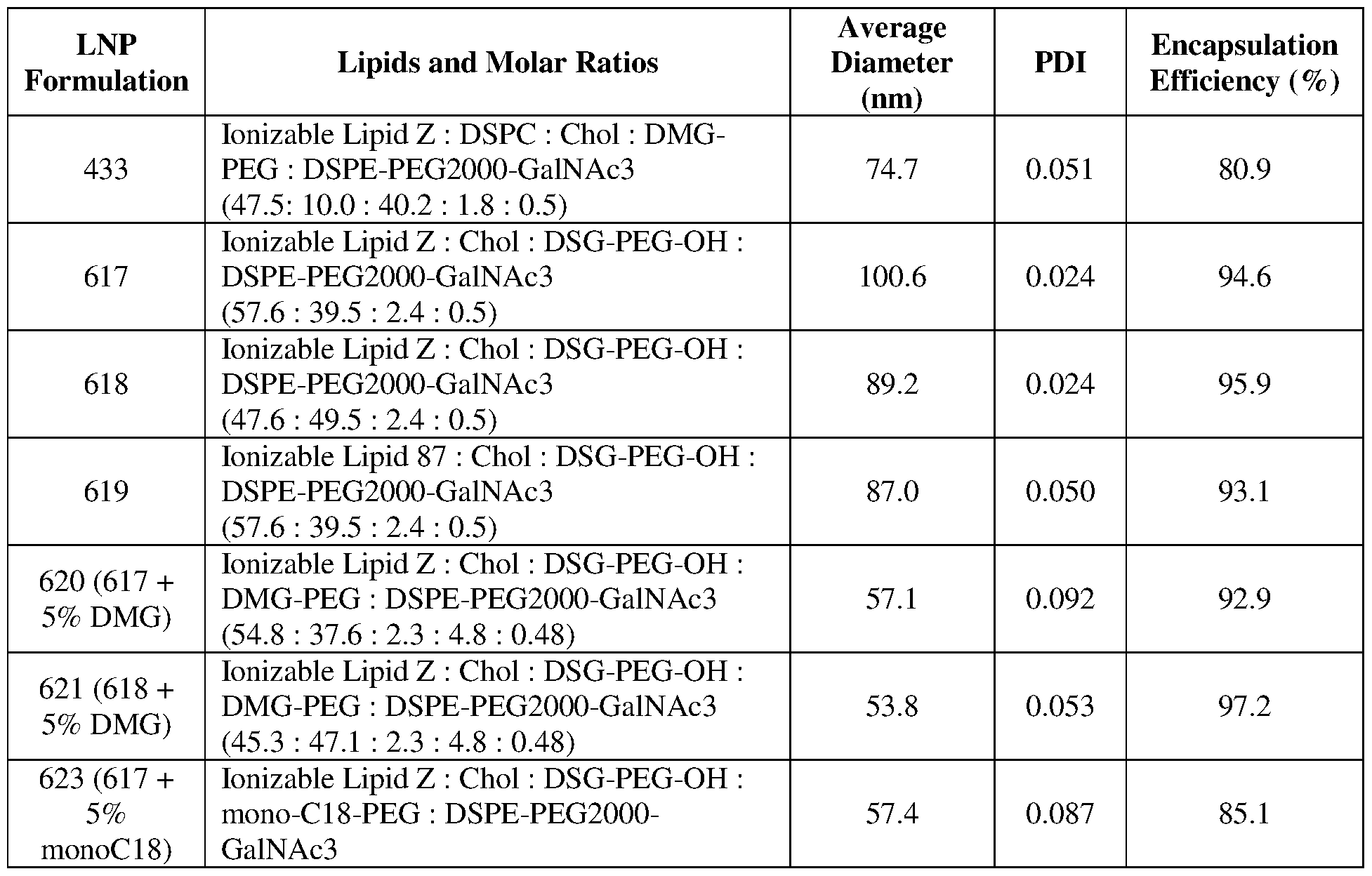 | LNP Formulation | Lipids and Molar Ratios | Average Diameter (nm) | PDI | Encapsulation Efficiency (%) |
|---|---|---|---|---|
| 433 | Ionizable Lipid Z : DSPC : Chol : DMG-PEG : DSPE-PEG2000-GalNAc3 (47.5: 10.0 : 40.2 : 1.8 : 0.5) | 74.7 | 0.051 | 80.9 |
| 617 | Ionizable Lipid Z : Chol : DSG-PEG-OH : DSPE-PEG2000-GalNAc3 (57.6 : 39.5 : 2.4 : 0.5) | 100.6 | 0.024 | 94.6 |
| 618 | Ionizable Lipid Z : Chol : DSG-PEG-OH : DSPE-PEG2000-GalNAc3 (47.6 : 49.5 : 2.4 : 0.5) | 89.2 | 0.024 | 95.9 |
| 619 | Ionizable Lipid 87 : Chol : DSG-PEG-OH : DSPE-PEG2000-GalNAc3 (57.6 : 39.5 : 2.4 : 0.5) | 87.0 | 0.050 | 93.1 |
| 620 (617 + 5% DMG) | Ionizable Lipid Z : Chol : DSG-PEG-OH : DMG-PEG : DSPE-PEG2000-GalNAc3 (54.8 : 37.6 : 2.3 : 4.8 : 0.48) | 57.1 | 0.092 | 92.9 |
| 621 (618 + 5% DMG) | Ionizable Lipid Z : Chol : DSG-PEG-OH : DMG-PEG : DSPE-PEG2000-GalNAc3 (45.3 : 47.1 : 2.3 : 4.8 : 0.48) | 53.8 | 0.053 | 97.2 |
| 623 (617 + 5% monoC18) | Ionizable Lipid Z : Chol : DSG-PEG-OH : mono-C18-PEG : DSPE-PEG2000-GalNAc3 | 57.4 | 0.087 | 85.1 |